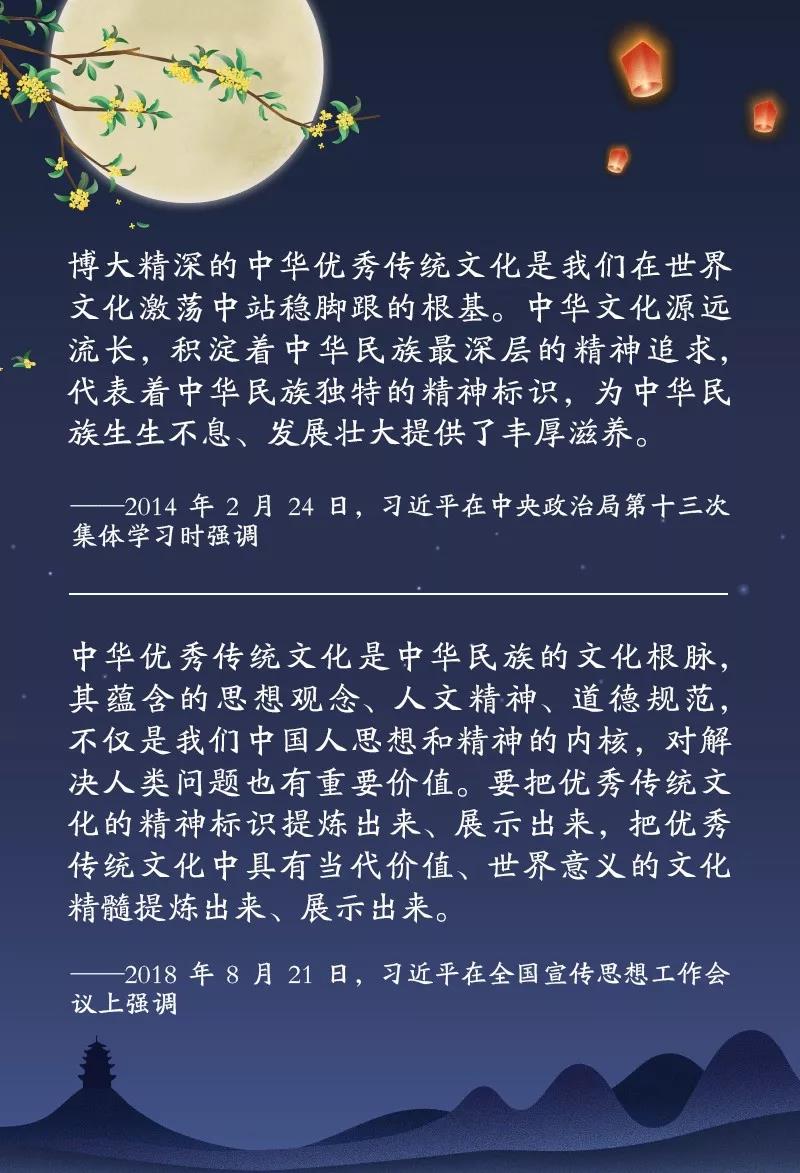 博大精深的中华优秀传统文化是我们在世界文化激荡中站稳脚跟的根基。中华文化源远流长，积淀着中华民族最深层的精神追求，代表着中华民族独特的精神标识，为中华民族生生不息、发展壮大提供了丰厚滋养。

——2014 年 2 月 24 日，习近平在中央政治局第十三次集体学习时强调

中华优秀传统文化是中华民族的文化根脉，其蕴含的思想观念、人文精神、道德规范，不仅是我们中国人思想和精神的内核，对解决人类问题也有重要价值。要把优秀传统文化的精神标识提炼出来、展示出来，把优秀传统文化中具有当代价值、世界意义的文化精髓提炼出来、展示出来。

——2018 年 8 月 21 日，习近平在全国宣传思想工作会议上强调